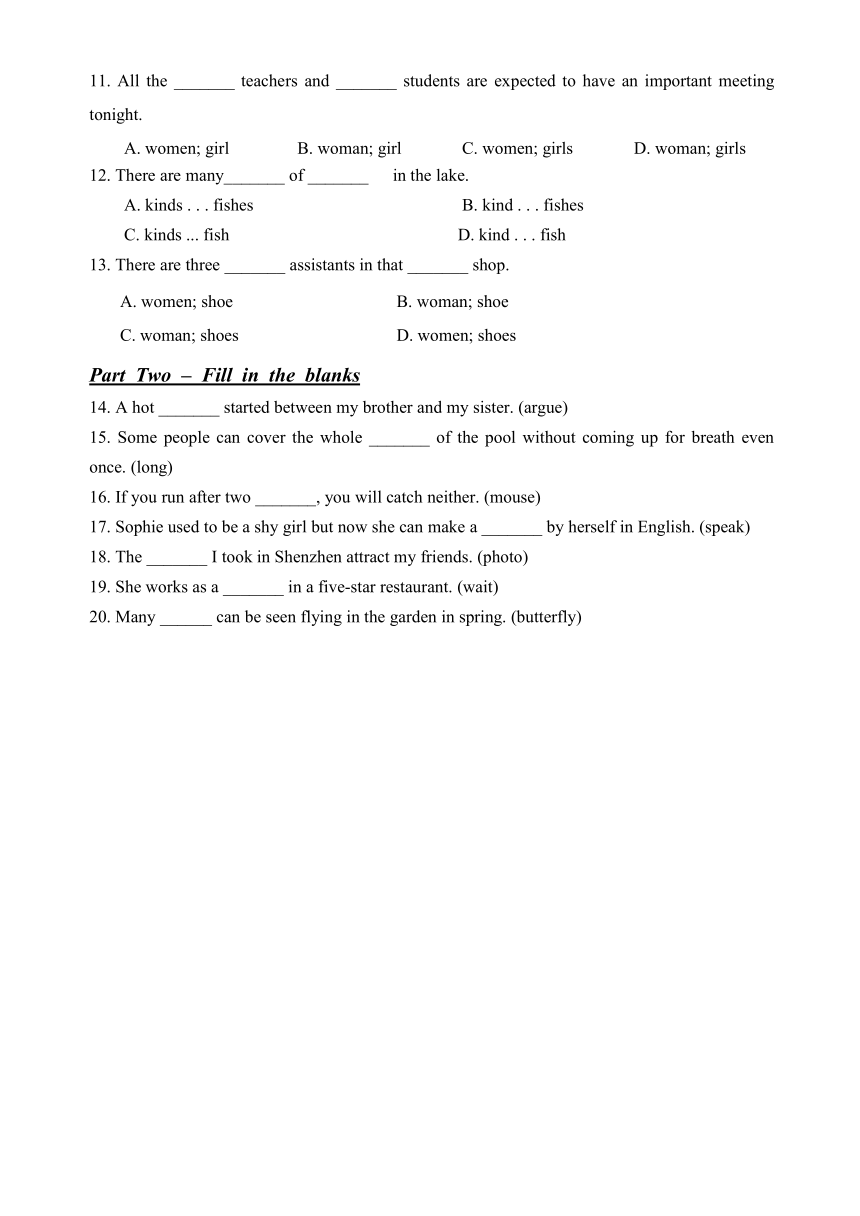 11. All the _______ teachers and _______ students are expected to have an important meeting tonight.

A. women; girl B. woman; girl C. women; girls D. woman; girls

12. There are many_______ of _______ in the lake.

A. kinds . . . fishes B. kind . . . fishes

C. kinds ... fish D. kind . . . fish

13. There are three _______ assistants in that _______ shop.

A. women; shoe B. woman; shoe

C. woman; shoes D. women; shoes

Part Two – Fill in the blanks

14. A hot _______ started between my brother and my sister. (argue)

15. Some people can cover the whole _______ of the pool without coming up for breath even once. (long)

16. If you run after two _______, you will catch neither. (mouse)

17. Sophie used to be a shy girl but now she can make a _______ by herself in English. (speak)

18. The _______ I took in Shenzhen attract my friends. (photo)

19. She works as a _______ in a five-star restaurant. (wait)

20. Many ______ can be seen flying in the garden in spring. (butterfly)